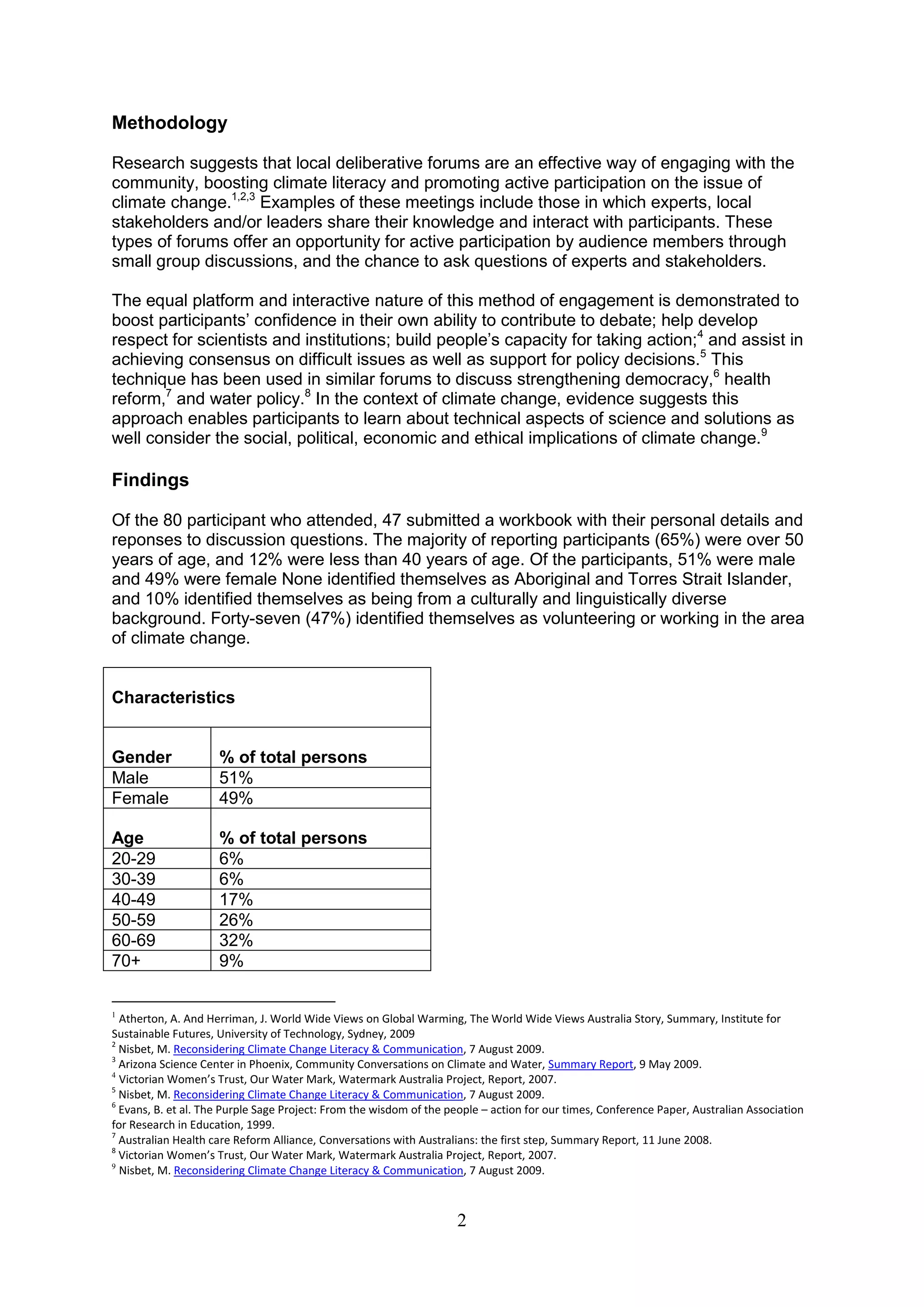 Methodology

Research suggests that local deliberative forums are an effective way of engaging with the community, boosting climate literacy and promoting active participation on the issue of climate change.$^{1,2,3}$ Examples of these meetings include those in which experts, local stakeholders and/or leaders share their knowledge and interact with participants. These types of forums offer an opportunity for active participation by audience members through small group discussions, and the chance to ask questions of experts and stakeholders.

The equal platform and interactive nature of this method of engagement is demonstrated to boost participants' confidence in their own ability to contribute to debate; help develop respect for scientists and institutions; build people's capacity for taking action;$^4$ and assist in achieving consensus on difficult issues as well as support for policy decisions.$^5$ This technique has been used in similar forums to discuss strengthening democracy,$^6$ health reform,$^7$ and water policy.$^8$ In the context of climate change, evidence suggests this approach enables participants to learn about technical aspects of science and solutions as well consider the social, political, economic and ethical implications of climate change.$^9$

Findings

Of the 80 participant who attended, 47 submitted a workbook with their personal details and reponses to discussion questions. The majority of reporting participants (65%) were over 50 years of age, and 12% were less than 40 years of age. Of the participants, 51% were male and 49% were female None identified themselves as Aboriginal and Torres Strait Islander, and 10% identified themselves as being from a culturally and linguistically diverse background. Forty-seven (47%) identified themselves as volunteering or working in the area of climate change.

| Characteristics | |
|---|---|
| Gender | % of total persons |
| Male | 51% |
| Female | 49% |
| Age | % of total persons |
| 20-29 | 6% |
| 30-39 | 6% |
| 40-49 | 17% |
| 50-59 | 26% |
| 60-69 | 32% |
| 70+ | 9% |

$^1$ Atherton, A. And Herriman, J. World Wide Views on Global Warming, The World Wide Views Australia Story, Summary, Institute for Sustainable Futures, University of Technology, Sydney, 2009
$^2$ Nisbet, M. Reconsidering Climate Change Literacy & Communication, 7 August 2009.
$^3$ Arizona Science Center in Phoenix, Community Conversations on Climate and Water, Summary Report, 9 May 2009.
$^4$ Victorian Women's Trust, Our Water Mark, Watermark Australia Project, Report, 2007.
$^5$ Nisbet, M. Reconsidering Climate Change Literacy & Communication, 7 August 2009.
$^6$ Evans, B. et al. The Purple Sage Project: From the wisdom of the people – action for our times, Conference Paper, Australian Association for Research in Education, 1999.
$^7$ Australian Health care Reform Alliance, Conversations with Australians: the first step, Summary Report, 11 June 2008.
$^8$ Victorian Women's Trust, Our Water Mark, Watermark Australia Project, Report, 2007.
$^9$ Nisbet, M. Reconsidering Climate Change Literacy & Communication, 7 August 2009.

2